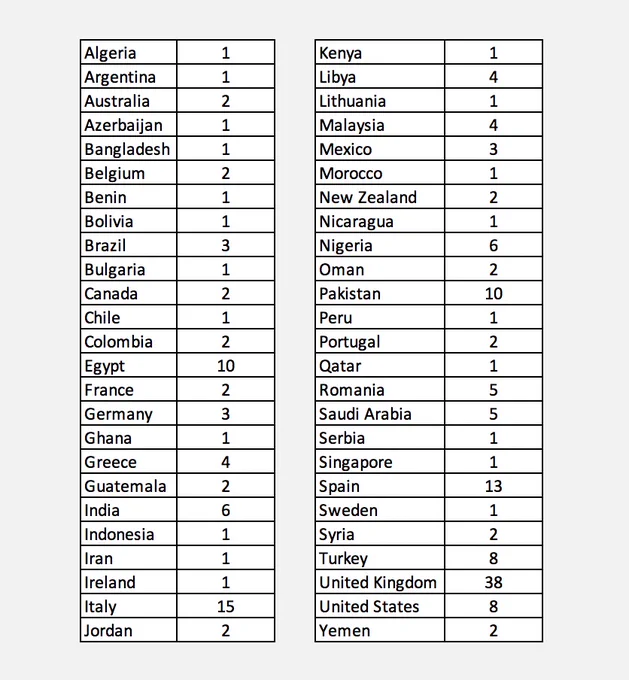 | Algeria | 1 |
|---|---|
| Argentina | 1 |
| Australia | 2 |
| Azerbaijan | 1 |
| Bangladesh | 1 |
| Belgium | 2 |
| Benin | 1 |
| Bolivia | 1 |
| Brazil | 3 |
| Bulgaria | 1 |
| Canada | 2 |
| Chile | 1 |
| Colombia | 2 |
| Egypt | 10 |
| France | 2 |
| Germany | 3 |
| Ghana | 1 |
| Greece | 4 |
| Guatemala | 2 |
| India | 6 |
| Indonesia | 1 |
| Iran | 1 |
| Ireland | 1 |
| Italy | 15 |
| Jordan | 2 |

| Kenya | 1 |
|---|---|
| Libya | 4 |
| Lithuania | 1 |
| Malaysia | 4 |
| Mexico | 3 |
| Morocco | 1 |
| New Zealand | 2 |
| Nicaragua | 1 |
| Nigeria | 6 |
| Oman | 2 |
| Pakistan | 10 |
| Peru | 1 |
| Portugal | 2 |
| Qatar | 1 |
| Romania | 5 |
| Saudi Arabia | 5 |
| Serbia | 1 |
| Singapore | 1 |
| Spain | 13 |
| Sweden | 1 |
| Syria | 2 |
| Turkey | 8 |
| United Kingdom | 38 |
| United States | 8 |
| Yemen | 2 |